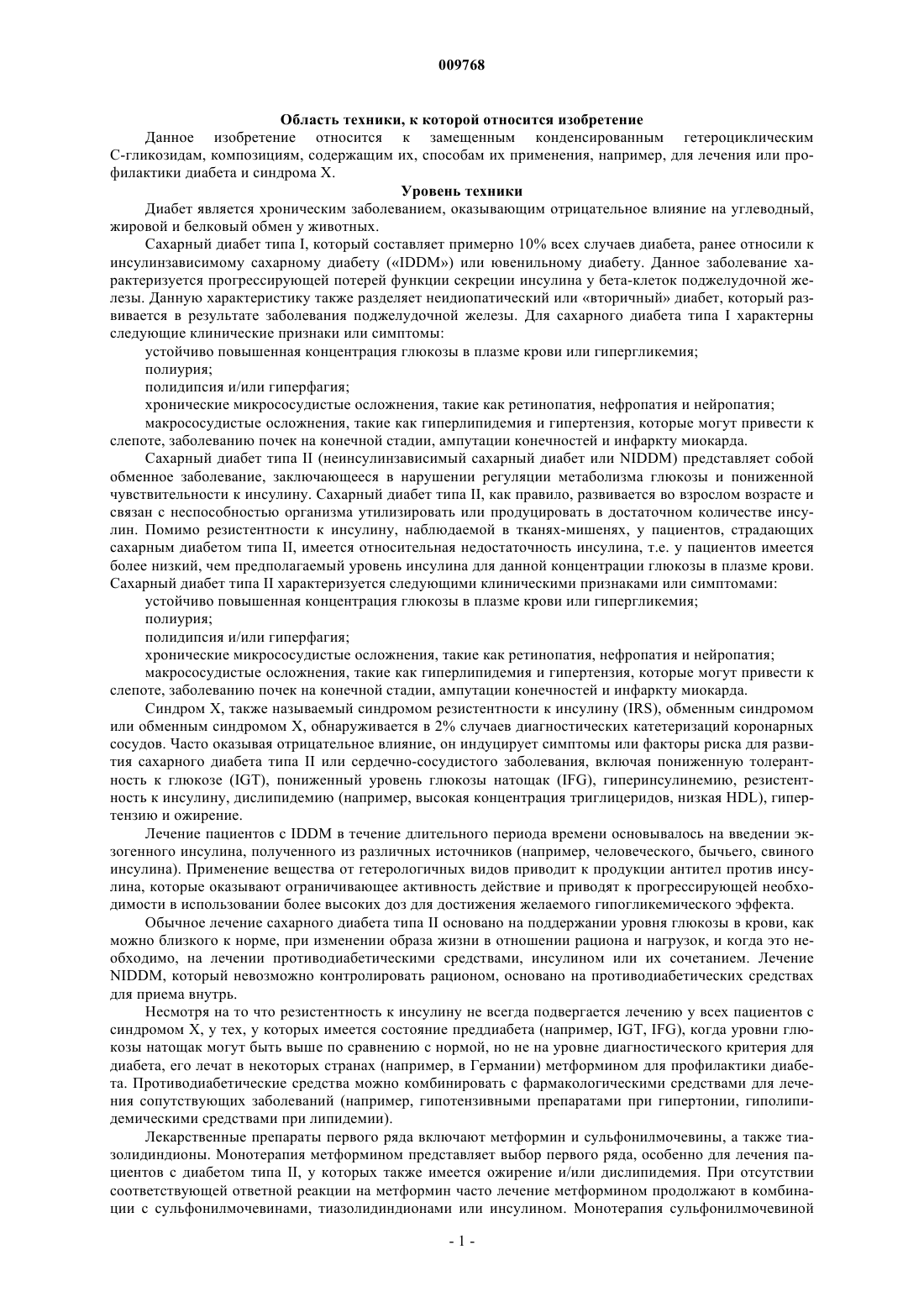 009768

Область техники, к которой относится изобретение

Данное изобретение относится к замещенным конденсированным гетероциклическим С-гликозидам, композициям, содержащим их, способам их применения, например, для лечения или профилактики диабета и синдрома X.

Уровень техники

Диабет является хроническим заболеванием, оказывающим отрицательное влияние на углеводный, жировой и белковый обмен у животных.

Сахарный диабет типа I, который составляет примерно 10% всех случаев диабета, ранее относили к инсулинзависимому сахарному диабету («IDDM») или ювенильному диабету. Данное заболевание характеризуется прогрессирующей потерей функции секреции инсулина у бета-клеток поджелудочной железы. Данную характеристику также разделяет неидиопатический или «вторичный» диабет, который развивается в результате заболевания поджелудочной железы. Для сахарного диабета типа I характерны следующие клинические признаки или симптомы:

устойчиво повышенная концентрация глюкозы в плазме крови или гипергликемия;

полиурия;

полидипсия и/или гиперфагия;

хронические микрососудистые осложнения, такие как ретинопатия, нефропатия и нейропатия;

макрососудистые осложнения, такие как гиперлипидемия и гипертензия, которые могут привести к слепоте, заболеванию почек на конечной стадии, ампутации конечностей и инфаркту миокарда.

Сахарный диабет типа II (неинсулинзависимый сахарный диабет или NIDDM) представляет собой обменное заболевание, заключающееся в нарушении регуляции метаболизма глюкозы и пониженной чувствительности к инсулину. Сахарный диабет типа II, как правило, развивается во взрослом возрасте и связан с неспособностью организма утилизировать или продуцировать в достаточном количестве инсулин. Помимо резистентности к инсулину, наблюдаемой в тканях-мишенях, у пациентов, страдающих сахарным диабетом типа II, имеется относительная недостаточность инсулина, т.е. у пациентов имеется более низкий, чем предполагаемый уровень инсулина для данной концентрации глюкозы в плазме крови. Сахарный диабет типа II характеризуется следующими клиническими признаками или симптомами:

устойчиво повышенная концентрация глюкозы в плазме крови или гипергликемия;

полиурия;

полидипсия и/или гиперфагия;

хронические микрососудистые осложнения, такие как ретинопатия, нефропатия и нейропатия;

макрососудистые осложнения, такие как гиперлипидемия и гипертензия, которые могут привести к слепоте, заболеванию почек на конечной стадии, ампутации конечностей и инфаркту миокарда.

Синдром X, также называемый синдромом резистентности к инсулину (IRS), обменным синдромом или обменным синдромом X, обнаруживается в 2% случаев диагностических катетеризаций коронарных сосудов. Часто оказывая отрицательное влияние, он индуцирует симптомы или факторы риска для развития сахарного диабета типа II или сердечно-сосудистого заболевания, включая пониженную толерантность к глюкозе (IGT), пониженный уровень глюкозы натощак (IFG), гиперинсулинемию, резистентность к инсулину, дислипидемию (например, высокая концентрация триглицеридов, низкая HDL), гипертензию и ожирение.

Лечение пациентов с IDDM в течение длительного периода времени основывалось на введении экзогенного инсулина, полученного из различных источников (например, человеческого, бычьего, свиного инсулина). Применение вещества от гетерологичных видов приводит к продукции антител против инсулина, которые оказывают ограничивающее активность действие и приводят к прогрессирующей необходимости в использовании более высоких доз для достижения желаемого гипогликемического эффекта.

Обычное лечение сахарного диабета типа II основано на поддержании уровня глюкозы в крови, как можно близкого к норме, при изменении образа жизни в отношении рациона и нагрузок, и когда это необходимо, на лечении противодиабетическими средствами, инсулином или их сочетанием. Лечение NIDDM, который невозможно контролировать рационом, основано на противодиабетических средствах для приема внутрь.

Несмотря на то что резистентность к инсулину не всегда подвергается лечению у всех пациентов с синдромом X, у тех, у которых имеется состояние преддиабета (например, IGT, IFG), когда уровни глюкозы натощак могут быть выше по сравнению с нормой, но не на уровне диагностического критерия для диабета, его лечат в некоторых странах (например, в Германии) метформином для профилактики диабета. Противодиабетические средства можно комбинировать с фармакологическими средствами для лечения сопутствующих заболеваний (например, гипотензивными препаратами при гипертонии, гиполипидемическими средствами при липидемии).

Лекарственные препараты первого ряда включают метформин и сульфонилмочевины, а также тиазолидиндионы. Монотерапия метформином представляет выбор первого ряда, особенно для лечения пациентов с диабетом типа II, у которых также имеется ожирение и/или дислипидемия. При отсутствии соответствующей ответной реакции на метформин часто лечение метформином продолжают в комбинации с сульфонилмочевинами, тиазолидиндионами или инсулином. Монотерапия сульфонилмочевиной

- 1 -